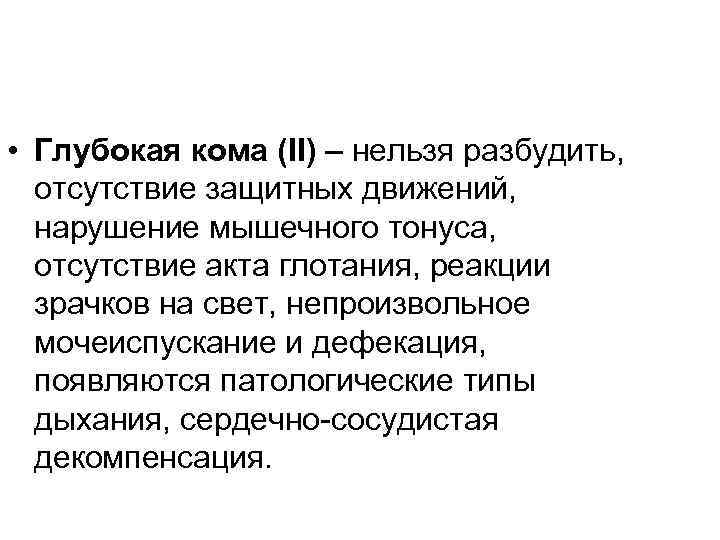 • Глубокая кома (II) – нельзя разбудить, отсутствие защитных движений, нарушение мышечного тонуса, отсутствие акта глотания, реакции зрачков на свет, непроизвольное мочеиспускание и дефекация, появляются патологические типы дыхания, сердечно-сосудистая декомпенсация.